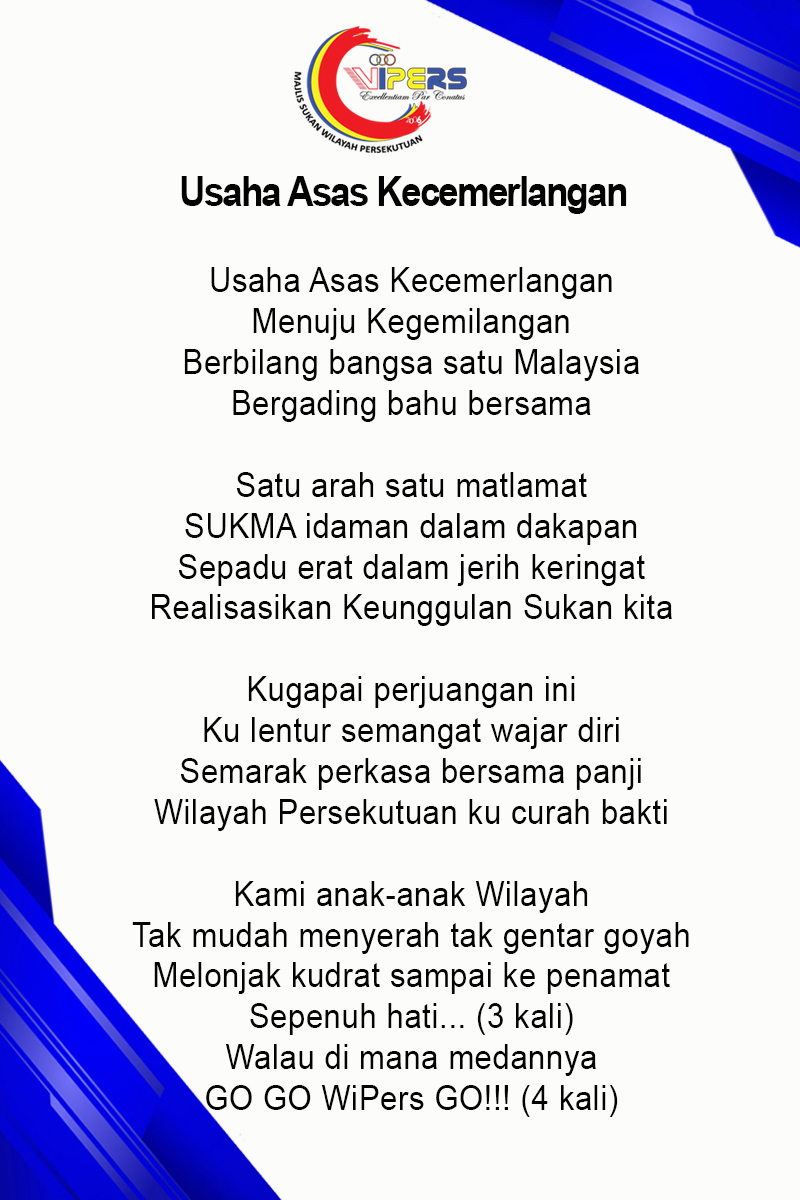 WiPERS
Excellentiam Per Conatus
MAJLIS SUKAN WILAYAH PERSEKUTUAN

Usaha Asas Kecemerlangan

Usaha Asas Kecemerlangan
Menuju Kegemilangan
Berbilang bangsa satu Malaysia
Bergading bahu bersama

Satu arah satu matlamat
SUKMA idaman dalam dakapan
Sepadu erat dalam jerih keringat
Realisasikan Keunggulan Sukan kita

Kugapai perjuangan ini
Ku lentur semangat wajar diri
Semarak perkasa bersama panji
Wilayah Persekutuan ku curah bakti

Kami anak-anak Wilayah
Tak mudah menyerah tak gentar goyah
Melonjak kudrat sampai ke penamat
Sepenuh hati... (3 kali)
Walau di mana medannya
GO GO WiPers GO!!! (4 kali)